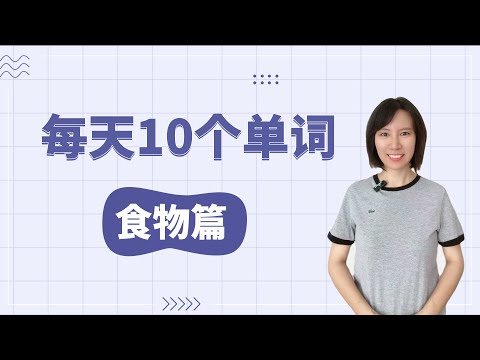 每天10个单词

食物篇